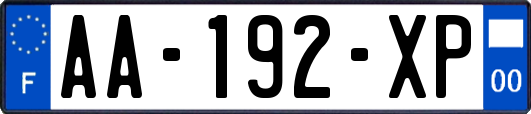 F
AA-192-XP
00